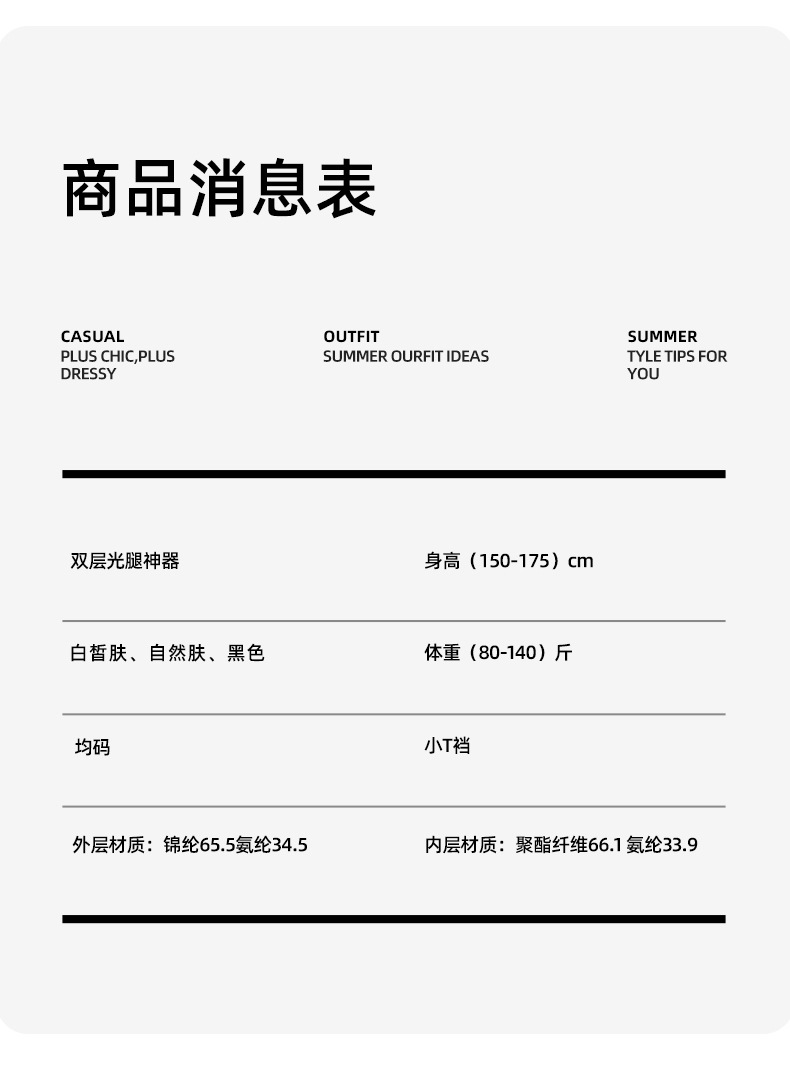 商品消息表

CASUAL
PLUS CHIC,PLUS DRESSY

OUTFIT
SUMMER OURFIT IDEAS

SUMMER
TYLE TIPS FOR YOU

| 双层光腿神器 | 身高（150-175）cm |
|---|---|
| 白皙肤、自然肤、黑色 | 体重（80-140）斤 |
| 均码 | 小T裆 |
| 外层材质：锦纶65.5氨纶34.5 | 内层材质：聚酯纤维66.1 氨纶33.9 |